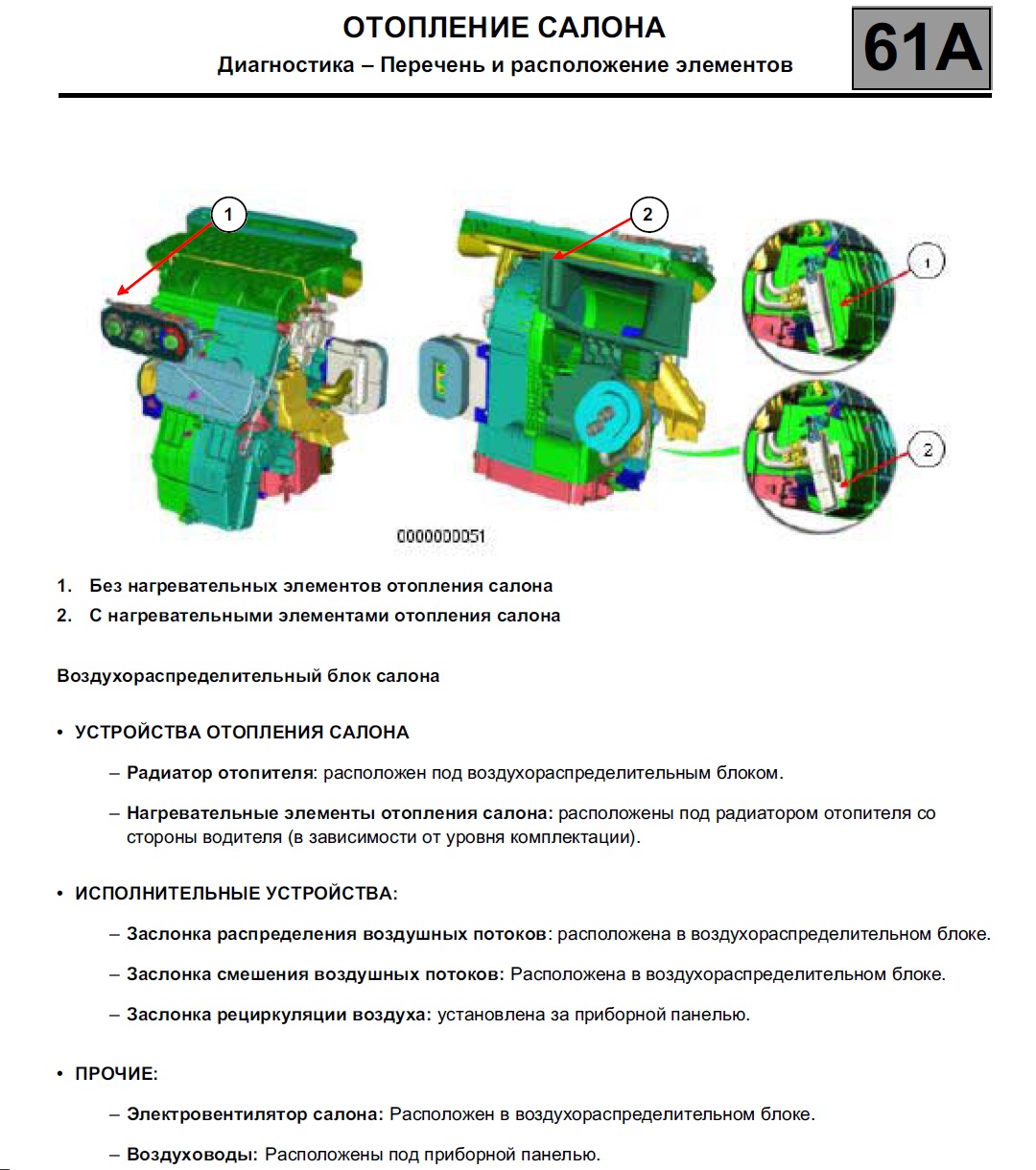 ОТОПЛЕНИЕ САЛОНА
Диагностика – Перечень и расположение элементов

61A

1

2

1

2

0000000051

1. Без нагревательных элементов отопления салона
2. С нагревательными элементами отопления салона

Воздухораспределительный блок салона

• УСТРОЙСТВА ОТОПЛЕНИЯ САЛОНА

– Радиатор отопителя: расположен под воздухораспределительным блоком.

– Нагревательные элементы отопления салона: расположены под радиатором отопителя со стороны водителя (в зависимости от уровня комплектации).

• ИСПОЛНИТЕЛЬНЫЕ УСТРОЙСТВА:

– Заслонка распределения воздушных потоков: расположена в воздухораспределительном блоке.

– Заслонка смешения воздушных потоков: Расположена в воздухораспределительном блоке.

– Заслонка рециркуляции воздуха: установлена за приборной панелью.

• ПРОЧИЕ:

– Электровентилятор салона: Расположен в воздухораспределительном блоке.

– Воздуховоды: Расположены под приборной панелью.